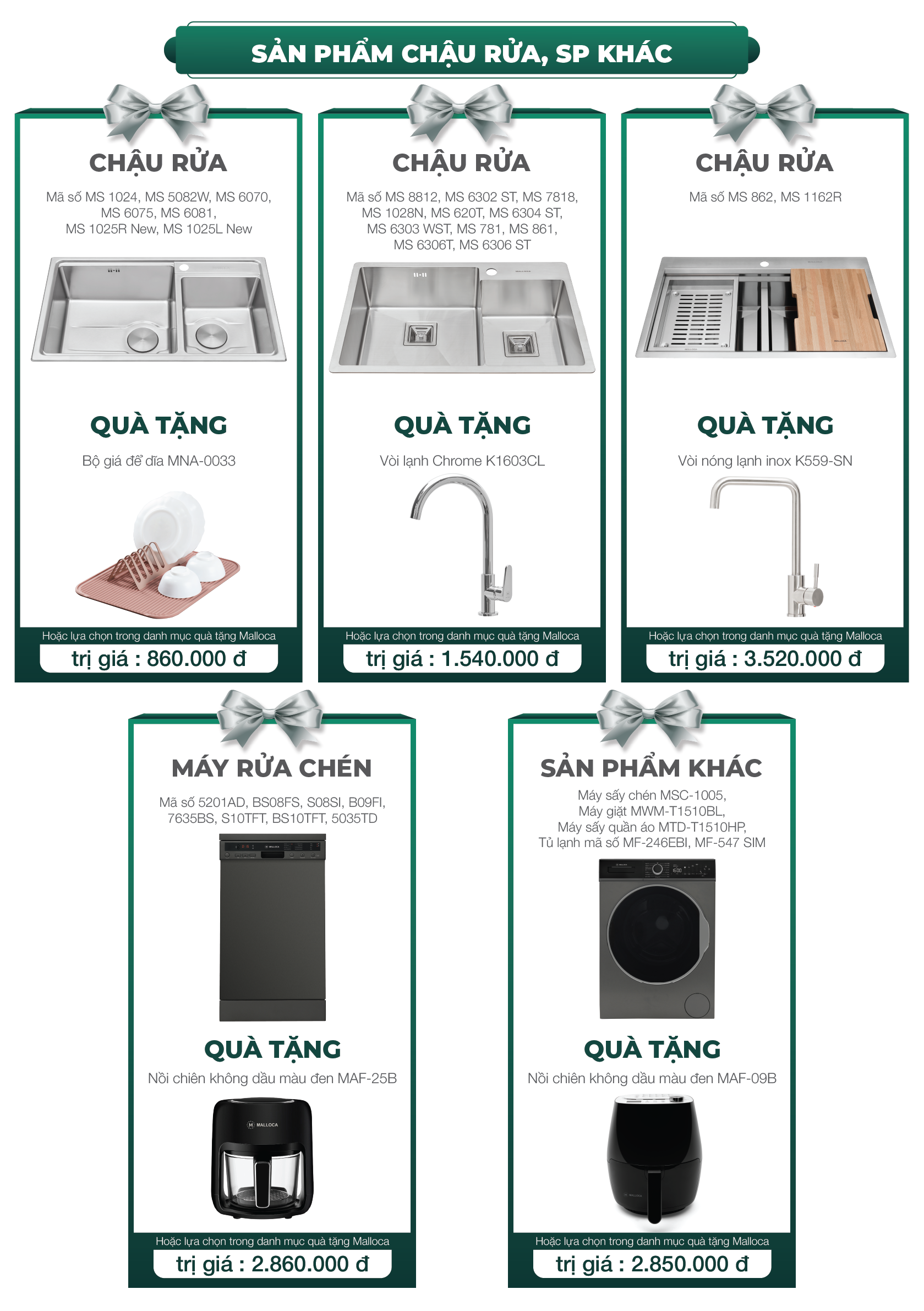 SẢN PHẨM CHẬU RỬA, SP KHÁC

CHẬU RỬA

Mã số MS 1024, MS 5082W, MS 6070, MS 6075, MS 6081, MS 1025R New, MS 1025L New

QUÀ TẶNG

Bộ giá để dĩa MNA-0033

Hoặc lựa chọn trong danh mục quà tặng Malloca

trị giá : 860.000 đ

CHẬU RỬA

Mã số MS 8812, MS 6302 ST, MS 7818, MS 1028N, MS 620T, MS 6304 ST, MS 6303 WST, MS 781, MS 861, MS 6306T, MS 6306 ST

QUÀ TẶNG

Vòi lạnh Chrome K1603CL

Hoặc lựa chọn trong danh mục quà tặng Malloca

trị giá : 1.540.000 đ

CHẬU RỬA

Mã số MS 862, MS 1162R

QUÀ TẶNG

Vòi nóng lạnh inox K559-SN

Hoặc lựa chọn trong danh mục quà tặng Malloca

trị giá : 3.520.000 đ

MÁY RỬA CHÉN

Mã số 5201AD, BS08FS, S08SI, B09FI, 7635BS, S10TFT, BS10TFT, 5035TD

QUÀ TẶNG

Nồi chiên không dầu màu đen MAF-25B

MALLOCA

Hoặc lựa chọn trong danh mục quà tặng Malloca

trị giá : 2.860.000 đ

SẢN PHẨM KHÁC

Máy sấy chén MSC-1005, Máy giặt MWM-T1510BL, Máy sấy quần áo MTD-T1510HP, Tủ lạnh mã số MF-246EBI, MF-547 SIM

QUÀ TẶNG

Nồi chiên không dầu màu đen MAF-09B

Hoặc lựa chọn trong danh mục quà tặng Malloca

trị giá : 2.850.000 đ